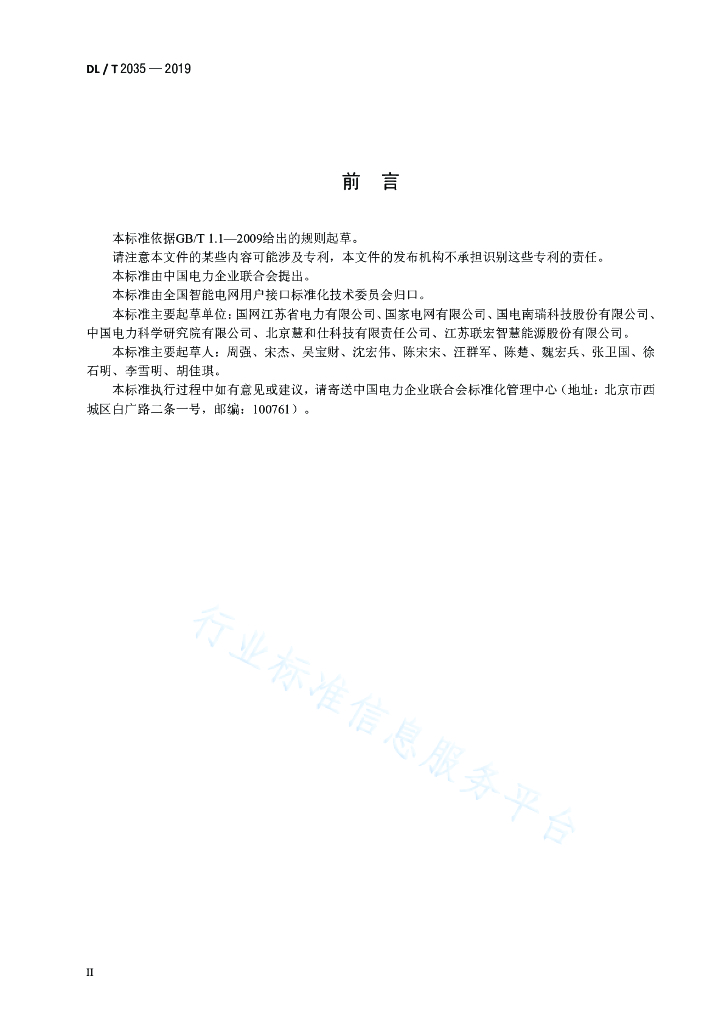 DL / T 2035 — 2019

前　言

本标准依据GB/T 1.1—2009给出的规则起草。

请注意本文件的某些内容可能涉及专利，本文件的发布机构不承担识别这些专利的责任。

本标准由中国电力企业联合会提出。

本标准由全国智能电网用户接口标准化技术委员会归口。

本标准主要起草单位：国网江苏省电力有限公司、国家电网有限公司、国电南瑞科技股份有限公司、中国电力科学研究院有限公司、北京慧和仕科技有限责任公司、江苏联宏智慧能源股份有限公司。

本标准主要起草人：周强、宋杰、吴宝财、沈宏伟、陈宋宋、汪群军、陈楚、魏宏兵、张卫国、徐石明、李雪明、胡佳琪。

本标准执行过程中如有意见或建议，请寄送中国电力企业联合会标准化管理中心（地址：北京市西城区白广路二条一号，邮编：100761）。

行业标准信息服务平台

II